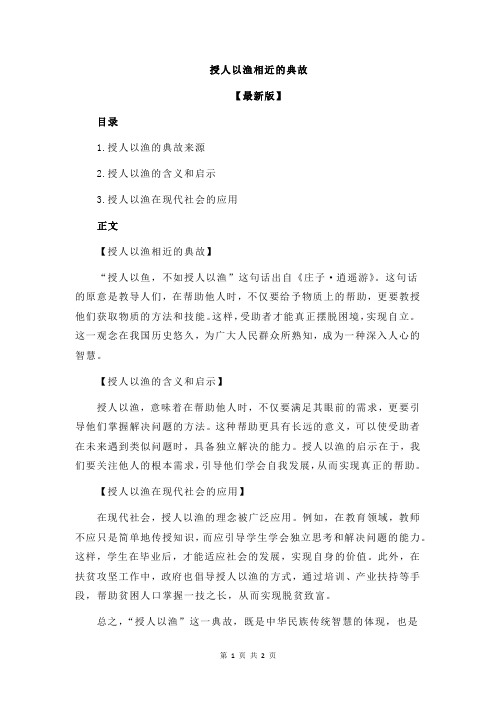 授人以渔相近的典故

【最新版】

目录

1.授人以渔的典故来源

2.授人以渔的含义和启示

3.授人以渔在现代社会的应用

正文

【授人以渔相近的典故】

“授人以鱼，不如授人以渔”这句话出自《庄子·逍遥游》。这句话的原意是教导人们，在帮助他人时，不仅要给予物质上的帮助，更要教授他们获取物质的方法和技能。这样，受助者才能真正摆脱困境，实现自立。这一观念在我国历史悠久，为广大人民群众所熟知，成为一种深入人心的智慧。

【授人以渔的含义和启示】

授人以渔，意味着在帮助他人时，不仅要满足其眼前的需求，更要引导他们掌握解决问题的方法。这种帮助更具有长远的意义，可以使受助者在未来遇到类似问题时，具备独立解决的能力。授人以渔的启示在于，我们要关注他人的根本需求，引导他们学会自我发展，从而实现真正的帮助。

【授人以渔在现代社会的应用】

在现代社会，授人以渔的理念被广泛应用。例如，在教育领域，教师不应只是简单地传授知识，而应引导学生学会独立思考和解决问题的能力。这样，学生在毕业后，才能适应社会的发展，实现自身的价值。此外，在扶贫攻坚工作中，政府也倡导授人以渔的方式，通过培训、产业扶持等手段，帮助贫困人口掌握一技之长，从而实现脱贫致富。

总之，“授人以渔”这一典故，既是中华民族传统智慧的体现，也是

第 1 页 共 2 页